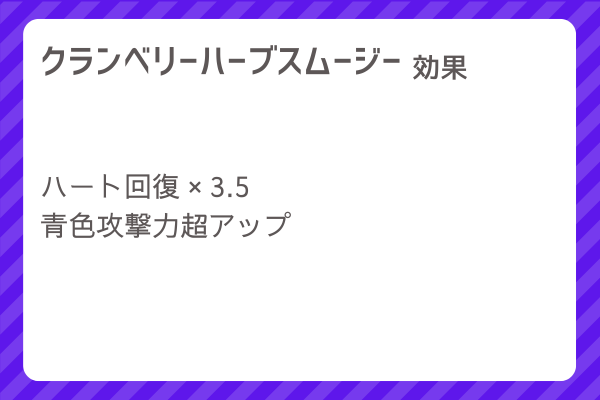 クランベリーハーブスムージー 効果

ハート回復 × 3.5
青色攻撃力超アップ